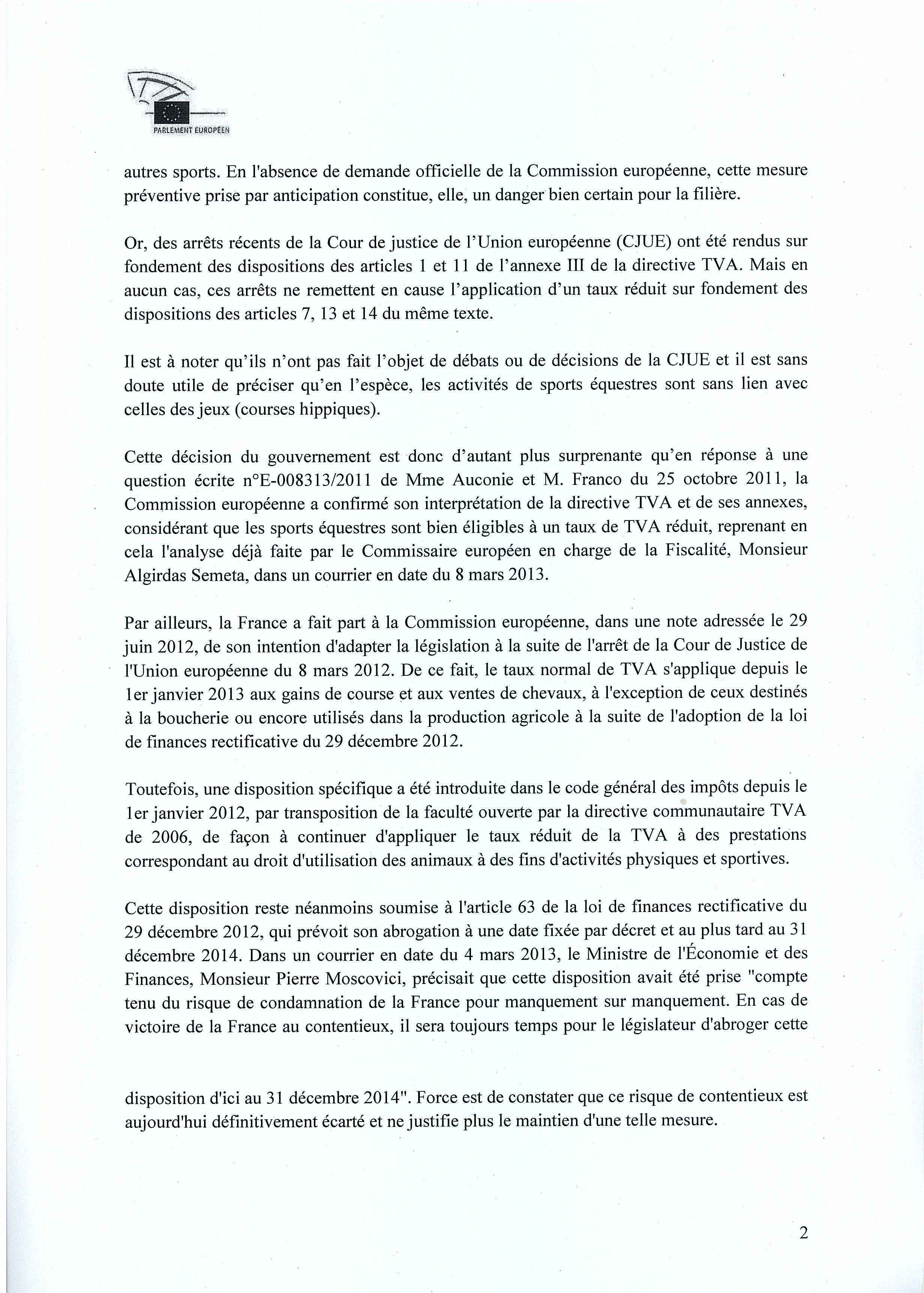 PARLEMENT EUROPÉEN

autres sports. En l'absence de demande officielle de la Commission européenne, cette mesure préventive prise par anticipation constitue, elle, un danger bien certain pour la filière.

Or, des arrêts récents de la Cour de justice de l'Union européenne (CJUE) ont été rendus sur fondement des dispositions des articles 1 et 11 de l'annexe III de la directive TVA. Mais en aucun cas, ces arrêts ne remettent en cause l'application d'un taux réduit sur fondement des dispositions des articles 7, 13 et 14 du même texte.

Il est à noter qu'ils n'ont pas fait l'objet de débats ou de décisions de la CJUE et il est sans doute utile de préciser qu'en l'espèce, les activités de sports équestres sont sans lien avec celles des jeux (courses hippiques).

Cette décision du gouvernement est donc d'autant plus surprenante qu'en réponse à une question écrite n°E-008313/2011 de Mme Auconie et M. Franco du 25 octobre 2011, la Commission européenne a confirmé son interprétation de la directive TVA et de ses annexes, considérant que les sports équestres sont bien éligibles à un taux de TVA réduit, reprenant en cela l'analyse déjà faite par le Commissaire européen en charge de la Fiscalité, Monsieur Algirdas Semeta, dans un courrier en date du 8 mars 2013.

Par ailleurs, la France a fait part à la Commission européenne, dans une note adressée le 29 juin 2012, de son intention d'adapter la législation à la suite de l'arrêt de la Cour de Justice de l'Union européenne du 8 mars 2012. De ce fait, le taux normal de TVA s'applique depuis le 1er janvier 2013 aux gains de course et aux ventes de chevaux, à l'exception de ceux destinés à la boucherie ou encore utilisés dans la production agricole à la suite de l'adoption de la loi de finances rectificative du 29 décembre 2012.

Toutefois, une disposition spécifique a été introduite dans le code général des impôts depuis le 1er janvier 2012, par transposition de la faculté ouverte par la directive communautaire TVA de 2006, de façon à continuer d'appliquer le taux réduit de la TVA à des prestations correspondant au droit d'utilisation des animaux à des fins d'activités physiques et sportives.

Cette disposition reste néanmoins soumise à l'article 63 de la loi de finances rectificative du 29 décembre 2012, qui prévoit son abrogation à une date fixée par décret et au plus tard au 31 décembre 2014. Dans un courrier en date du 4 mars 2013, le Ministre de l'Économie et des Finances, Monsieur Pierre Moscovici, précisait que cette disposition avait été prise "compte tenu du risque de condamnation de la France pour manquement sur manquement. En cas de victoire de la France au contentieux, il sera toujours temps pour le législateur d'abroger cette

disposition d'ici au 31 décembre 2014". Force est de constater que ce risque de contentieux est aujourd'hui définitivement écarté et ne justifie plus le maintien d'une telle mesure.

2